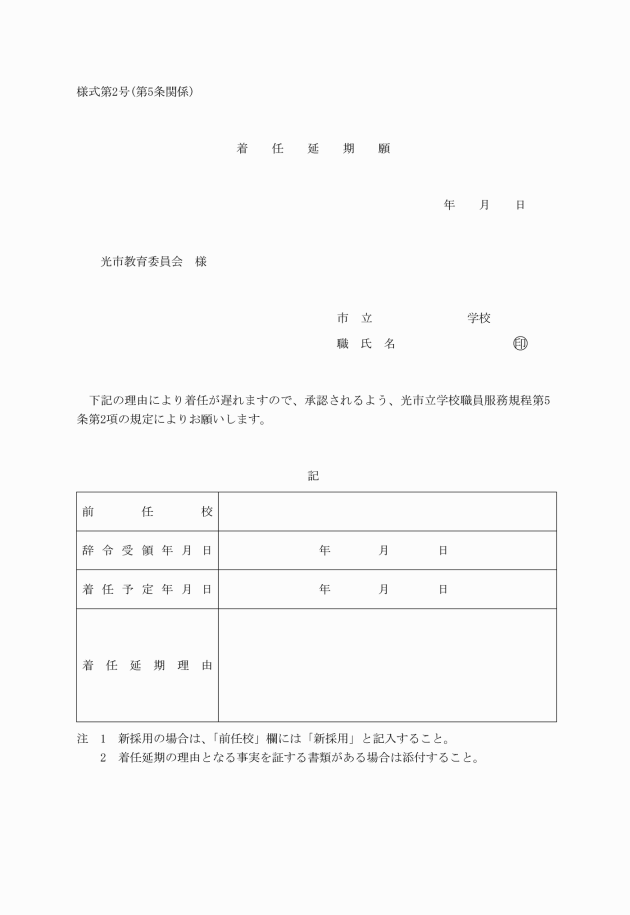 様式第2号(第5条関係)

着　任　延　期　願

年　月　日

光市教育委員会　様

市　立　　　　　学校
職　氏　名　　　　　㊞

下記の理由により着任が遅れますので、承認されるよう、光市立学校職員服務規程第5条第2項の規定によりお願いします。

記

| 前　任　校 | |
|---|---|
| 辞令受領年月日 | 年　月　日 |
| 着任予定年月日 | 年　月　日 |
| 着任延期理由 | |

注　1　新採用の場合は、「前任校」欄には「新採用」と記入すること。
　　2　着任延期の理由となる事実を証する書類がある場合は添付すること。